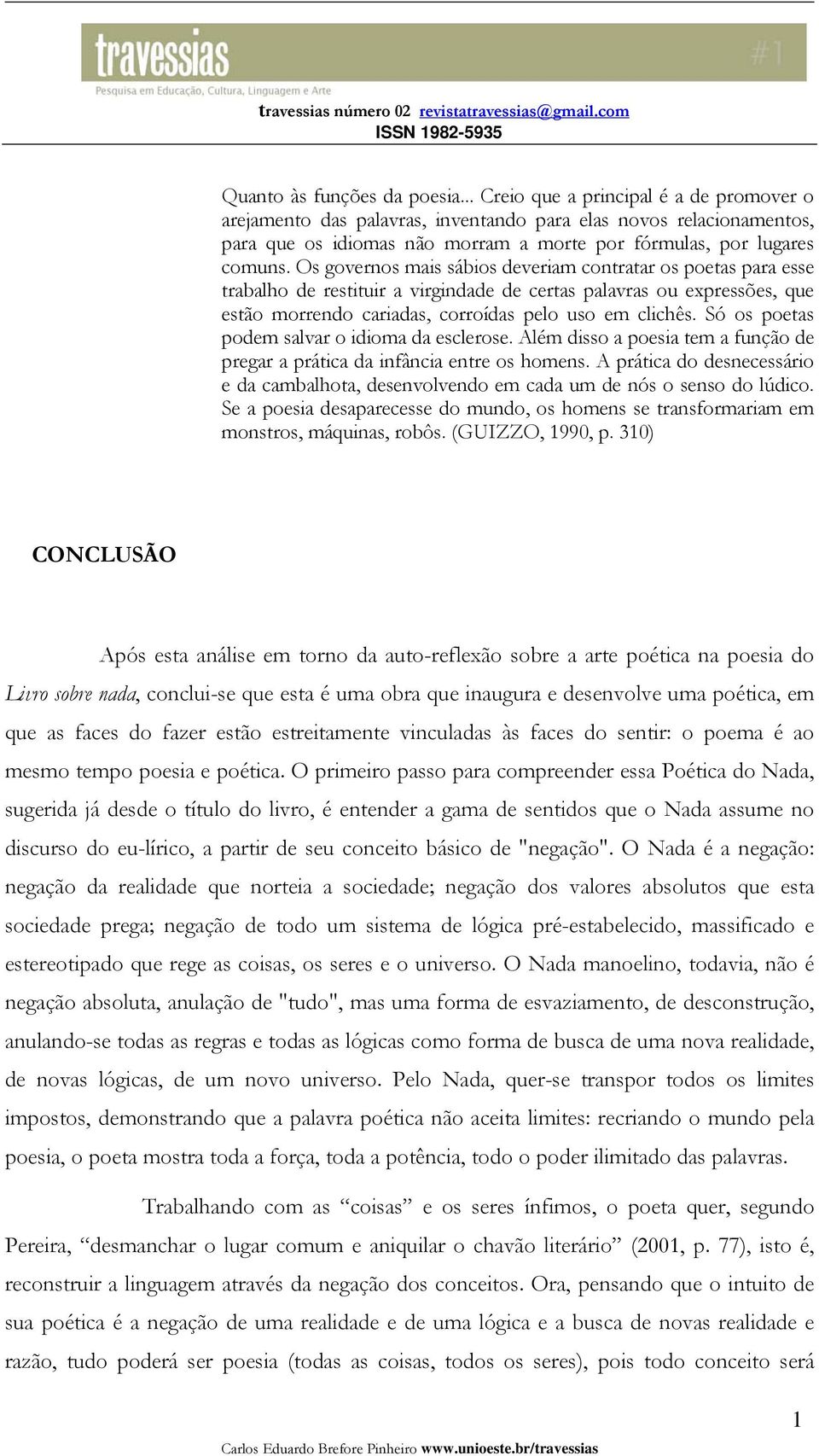 travessias #1
Pesquisa em Educação, Cultura, Linguagem e Arte

travessias número 02 revistatravessias@gmail.com
ISSN 1982-5935

Quanto às funções da poesia... Creio que a principal é a de promover o arejamento das palavras, inventando para elas novos relacionamentos, para que os idiomas não morram a morte por fórmulas, por lugares comuns. Os governos mais sábios deveriam contratar os poetas para esse trabalho de restituir a virgindade de certas palavras ou expressões, que estão morrendo cariadas, corroídas pelo uso em clichês. Só os poetas podem salvar o idioma da esclerose. Além disso a poesia tem a função de pregar a prática da infância entre os homens. A prática do desnecessário e da cambalhota, desenvolvendo em cada um de nós o senso do lúdico. Se a poesia desaparecesse do mundo, os homens se transformariam em monstros, máquinas, robôs. (GUIZZO, 1990, p. 310)

CONCLUSÃO

Após esta análise em torno da auto-reflexão sobre a arte poética na poesia do Livro sobre nada, conclui-se que esta é uma obra que inaugura e desenvolve uma poética, em que as faces do fazer estão estreitamente vinculadas às faces do sentir: o poema é ao mesmo tempo poesia e poética. O primeiro passo para compreender essa Poética do Nada, sugerida já desde o título do livro, é entender a gama de sentidos que o Nada assume no discurso do eu-lírico, a partir de seu conceito básico de "negação". O Nada é a negação: negação da realidade que norteia a sociedade; negação dos valores absolutos que esta sociedade prega; negação de todo um sistema de lógica pré-estabelecido, massificado e estereotipado que rege as coisas, os seres e o universo. O Nada manoelino, todavia, não é negação absoluta, anulação de "tudo", mas uma forma de esvaziamento, de desconstrução, anulando-se todas as regras e todas as lógicas como forma de busca de uma nova realidade, de novas lógicas, de um novo universo. Pelo Nada, quer-se transpor todos os limites impostos, demonstrando que a palavra poética não aceita limites: recriando o mundo pela poesia, o poeta mostra toda a força, toda a potência, todo o poder ilimitado das palavras.

Trabalhando com as “coisas” e os seres ínfimos, o poeta quer, segundo Pereira, “desmanchar o lugar comum e aniquilar o chavão literário” (2001, p. 77), isto é, reconstruir a linguagem através da negação dos conceitos. Ora, pensando que o intuito de sua poética é a negação de uma realidade e de uma lógica e a busca de novas realidade e razão, tudo poderá ser poesia (todas as coisas, todos os seres), pois todo conceito será

1

Carlos Eduardo Brefore Pinheiro www.unioeste.br/travessias